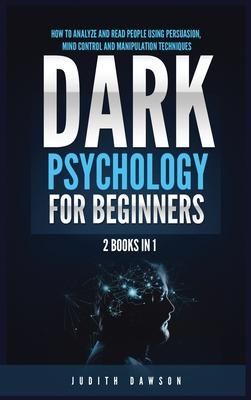 HOW TO ANALYZE AND READ PEOPLE USING PERSUASION, MIND CONTROL AND MANIPULATION TECHNIQUES

DARK

PSYCHOLOGY

FOR BEGINNERS

2 BOOKS IN 1

JUDITH DAWSON